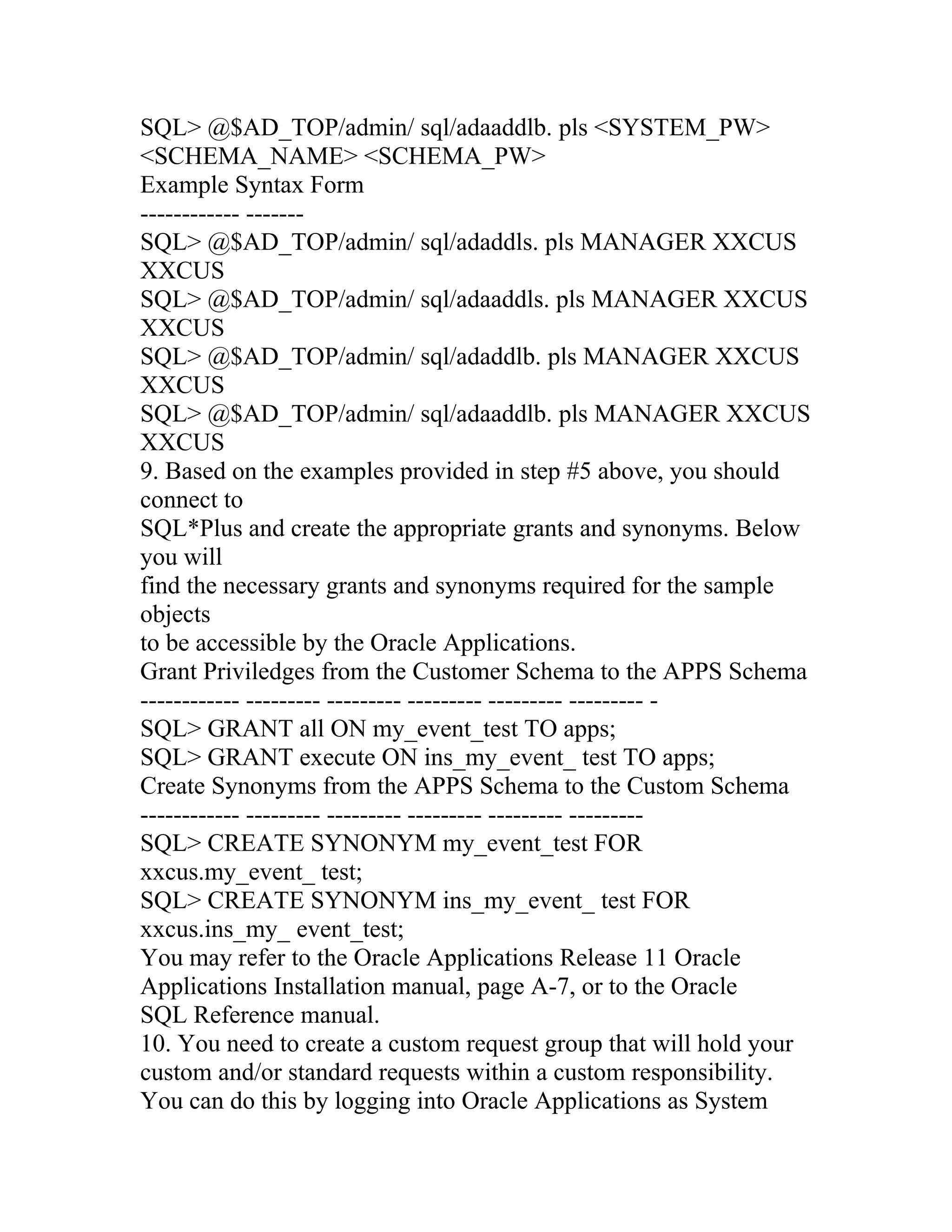 SQL> @$AD_TOP/admin/ sql/adaaddlb. pls <SYSTEM_PW> <SCHEMA_NAME> <SCHEMA_PW>
Example Syntax Form
------------ -------
SQL> @$AD_TOP/admin/ sql/adaddls. pls MANAGER XXCUS XXCUS
SQL> @$AD_TOP/admin/ sql/adaaddls. pls MANAGER XXCUS XXCUS
SQL> @$AD_TOP/admin/ sql/adaddlb. pls MANAGER XXCUS XXCUS
SQL> @$AD_TOP/admin/ sql/adaaddlb. pls MANAGER XXCUS XXCUS
9. Based on the examples provided in step #5 above, you should connect to
SQL*Plus and create the appropriate grants and synonyms. Below you will
find the necessary grants and synonyms required for the sample objects
to be accessible by the Oracle Applications.
Grant Priviledges from the Customer Schema to the APPS Schema
------------ --------- --------- --------- --------- --------- -
SQL> GRANT all ON my_event_test TO apps;
SQL> GRANT execute ON ins_my_event_ test TO apps;
Create Synonyms from the APPS Schema to the Custom Schema
------------ --------- --------- --------- --------- ---------
SQL> CREATE SYNONYM my_event_test FOR xxcus.my_event_ test;
SQL> CREATE SYNONYM ins_my_event_ test FOR xxcus.ins_my_ event_test;
You may refer to the Oracle Applications Release 11 Oracle Applications Installation manual, page A-7, or to the Oracle SQL Reference manual.
10. You need to create a custom request group that will hold your custom and/or standard requests within a custom responsibility. You can do this by logging into Oracle Applications as System